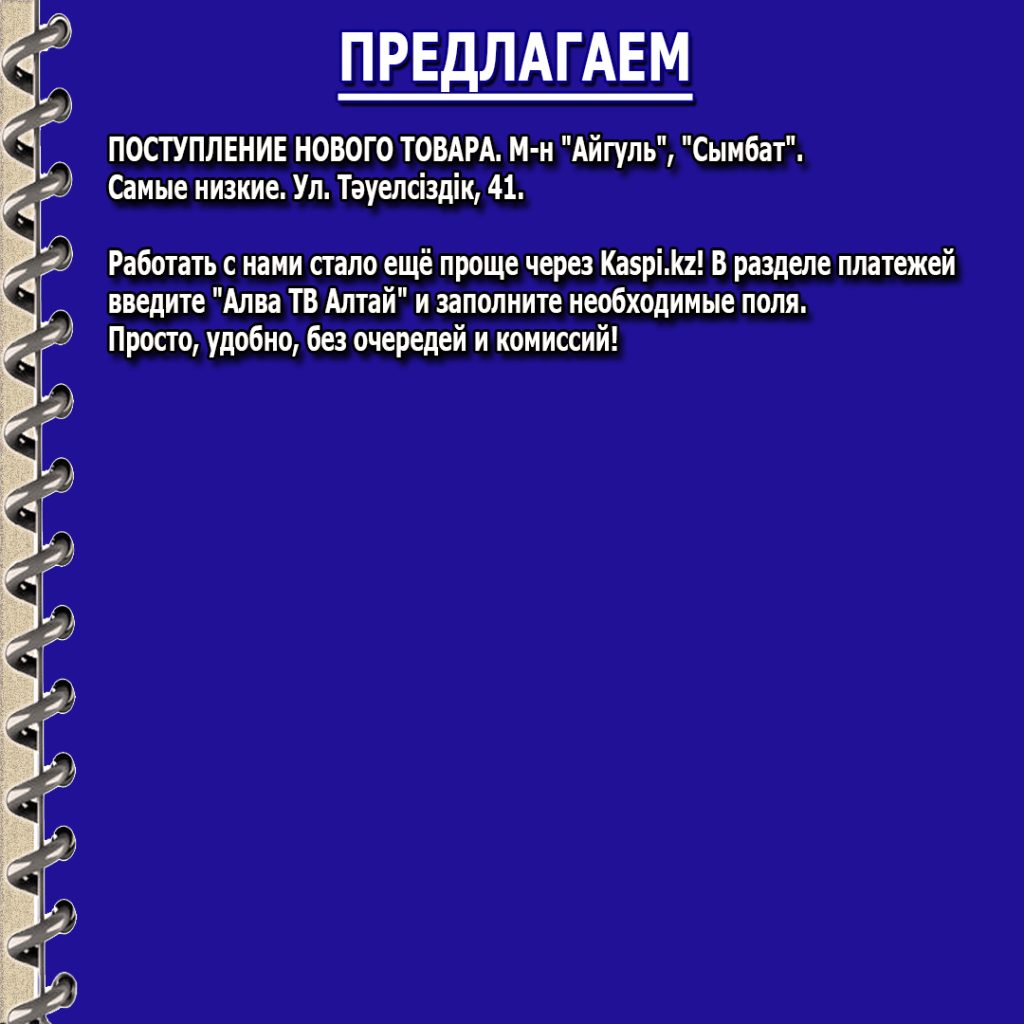 ПРЕДЛАГАЕМ

ПОСТУПЛЕНИЕ НОВОГО ТОВАРА. М-н "Айгуль", "Сымбат". Самые низкие. Ул. Тәуелсіздік, 41.

Работать с нами стало ещё проще через Kaspi.kz! В разделе платежей введите "Алва ТВ Алтай" и заполните необходимые поля. Просто, удобно, без очередей и комиссий!